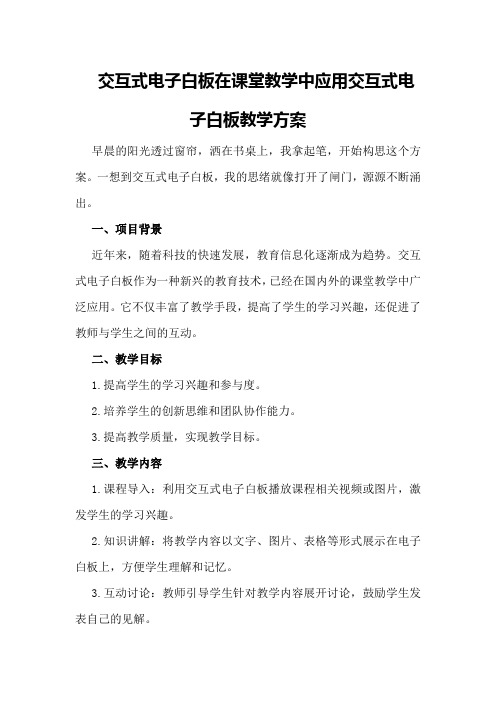 交互式电子白板在课堂教学中应用交互式电子白板教学方案

早晨的阳光透过窗帘，洒在书桌上，我拿起笔，开始构思这个方案。一想到交互式电子白板，我的思绪就像打开了闸门，源源不断涌出。

一、项目背景

近年来，随着科技的快速发展，教育信息化逐渐成为趋势。交互式电子白板作为一种新兴的教育技术，已经在国内外的课堂教学中广泛应用。它不仅丰富了教学手段，提高了学生的学习兴趣，还促进了教师与学生之间的互动。

二、教学目标

1.提高学生的学习兴趣和参与度。

2.培养学生的创新思维和团队协作能力。

3.提高教学质量，实现教学目标。

三、教学内容

1.课程导入：利用交互式电子白板播放课程相关视频或图片，激发学生的学习兴趣。

2.知识讲解：将教学内容以文字、图片、表格等形式展示在电子白板上，方便学生理解和记忆。

3.互动讨论：教师引导学生针对教学内容展开讨论，鼓励学生发表自己的见解。